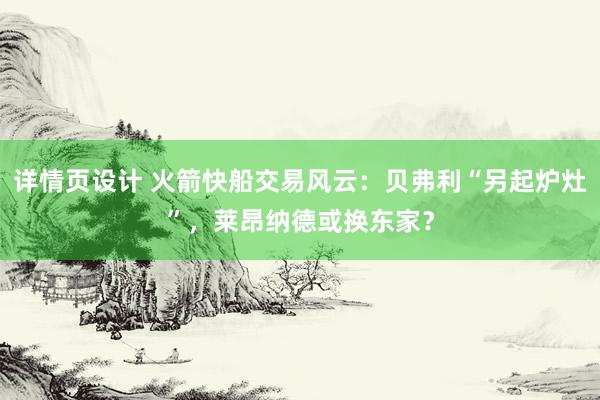 详情页设计 火箭快船交易风云：贝弗利“另起炉灶”，莱昂纳德或换东家？